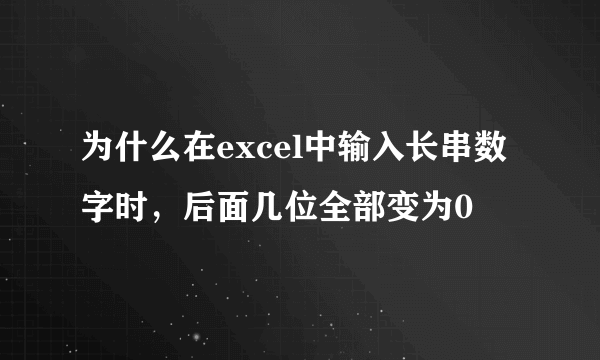 为什么在excel中输入长串数字时，后面几位全部变为0